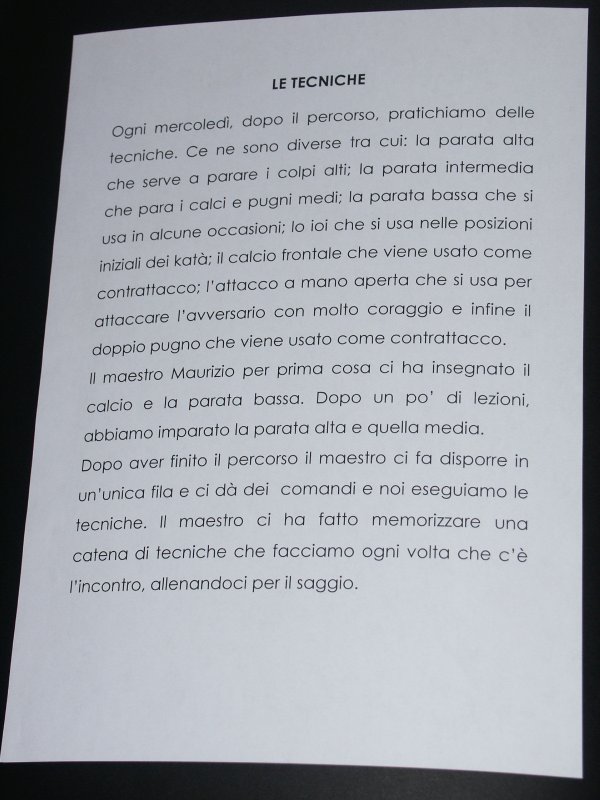 LE TECNICHE

Ogni mercoledì, dopo il percorso, pratichiamo delle tecniche. Ce ne sono diverse tra cui: la parata alta che serve a parare i colpi alti; la parata intermedia che para i calci e pugni medi; la parata bassa che si usa in alcune occasioni; lo ioi che si usa nelle posizioni iniziali dei katà; il calcio frontale che viene usato come contrattacco; l'attacco a mano aperta che si usa per attaccare l'avversario con molto coraggio e infine il doppio pugno che viene usato come contrattacco.
Il maestro Maurizio per prima cosa ci ha insegnato il calcio e la parata bassa. Dopo un po' di lezioni, abbiamo imparato la parata alta e quella media.
Dopo aver finito il percorso il maestro ci fa disporre in un'unica fila e ci dà dei comandi e noi eseguiamo le tecniche. Il maestro ci ha fatto memorizzare una catena di tecniche che facciamo ogni volta che c'è l'incontro, allenandoci per il saggio.